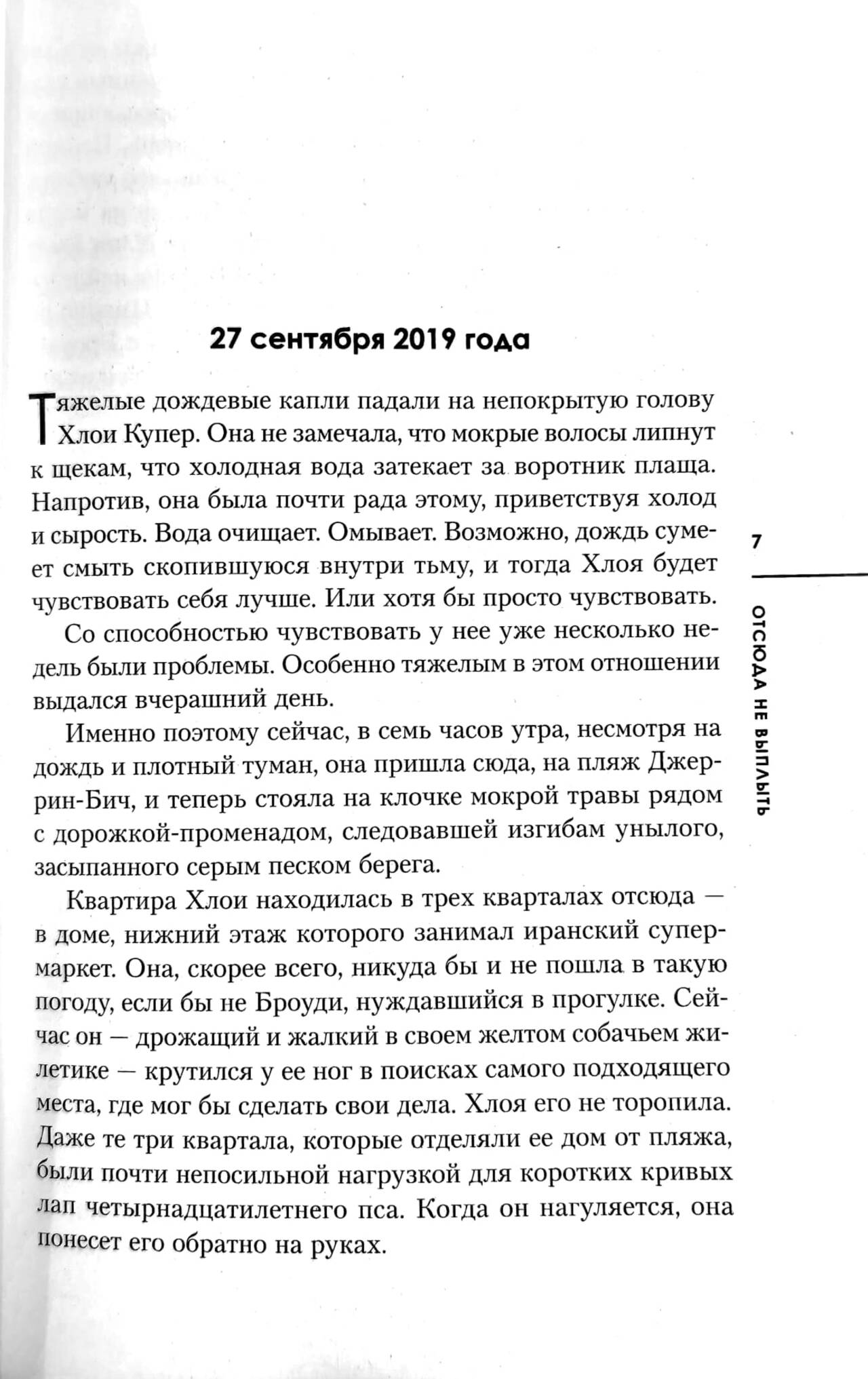 27 сентября 2019 года

Тяжелые дождевые капли падали на непокрытую голову Хлои Купер. Она не замечала, что мокрые волосы липнут к щекам, что холодная вода затекает за воротник плаща. Напротив, она была почти рада этому, приветствуя холод и сырость. Вода очищает. Омывает. Возможно, дождь сумеет смыть скопившуюся внутри тьму, и тогда Хлоя будет чувствовать себя лучше. Или хотя бы просто чувствовать.

Со способностью чувствовать у нее уже несколько недель были проблемы. Особенно тяжелым в этом отношении выдался вчерашний день.

Именно поэтому сейчас, в семь часов утра, несмотря на дождь и плотный туман, она пришла сюда, на пляж Джеррин-Бич, и теперь стояла на клочке мокрой травы рядом с дорожкой-променадом, следовавшей изгибам унылого, засыпанного серым песком берега.

Квартира Хлои находилась в трех кварталах отсюда — в доме, нижний этаж которого занимал иранский супермаркет. Она, скорее всего, никуда бы и не пошла в такую погоду, если бы не Броуди, нуждавшийся в прогулке. Сейчас он — дрожащий и жалкий в своем желтом собачьем жилетике — крутился у ее ног в поисках самого подходящего места, где мог бы сделать свои дела. Хлоя его не торопила. Даже те три квартала, которые отделяли ее дом от пляжа, были почти непосильной нагрузкой для коротких кривых лап четырнадцатилетнего пса. Когда он нагуляется, она понесет его обратно на руках.

7

ОТСЮДА НЕ ВЫПЛЫТЬ